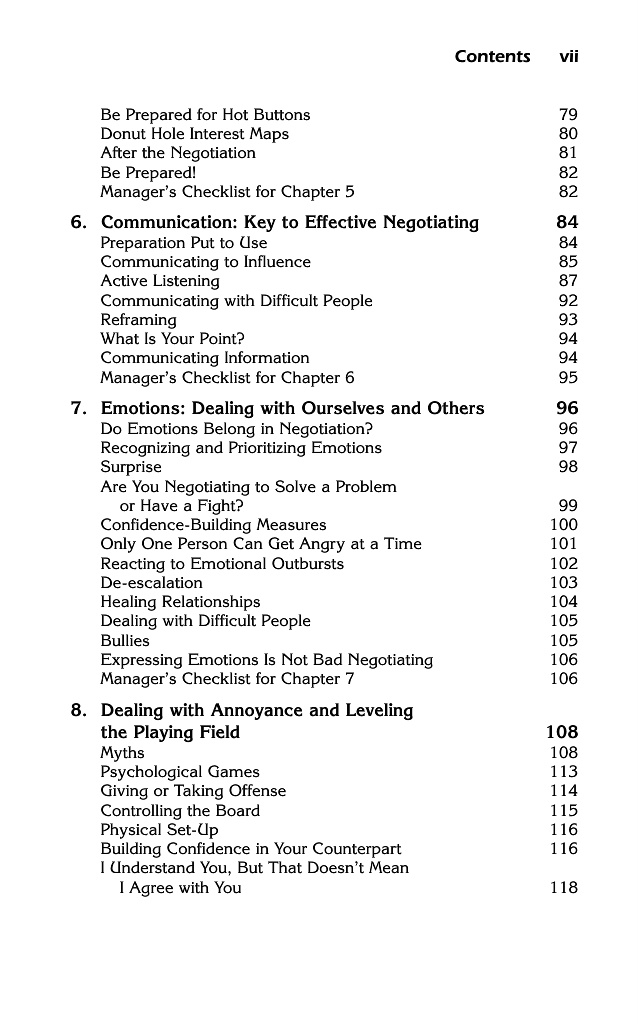 Contents vii

Be Prepared for Hot Buttons 79
Donut Hole Interest Maps 80
After the Negotiation 81
Be Prepared! 82
Manager's Checklist for Chapter 5 82

6. Communication: Key to Effective Negotiating 84
Preparation Put to Use 84
Communicating to Influence 85
Active Listening 87
Communicating with Difficult People 92
Reframing 93
What Is Your Point? 94
Communicating Information 94
Manager's Checklist for Chapter 6 95

7. Emotions: Dealing with Ourselves and Others 96
Do Emotions Belong in Negotiation? 96
Recognizing and Prioritizing Emotions 97
Surprise 98
Are You Negotiating to Solve a Problem or Have a Fight? 99
Confidence-Building Measures 100
Only One Person Can Get Angry at a Time 101
Reacting to Emotional Outbursts 102
De-escalation 103
Healing Relationships 104
Dealing with Difficult People 105
Bullies 105
Expressing Emotions Is Not Bad Negotiating 106
Manager's Checklist for Chapter 7 106

8. Dealing with Annoyance and Leveling the Playing Field 108
Myths 108
Psychological Games 113
Giving or Taking Offense 114
Controlling the Board 115
Physical Set-Up 116
Building Confidence in Your Counterpart 116
I Understand You, But That Doesn't Mean I Agree with You 118